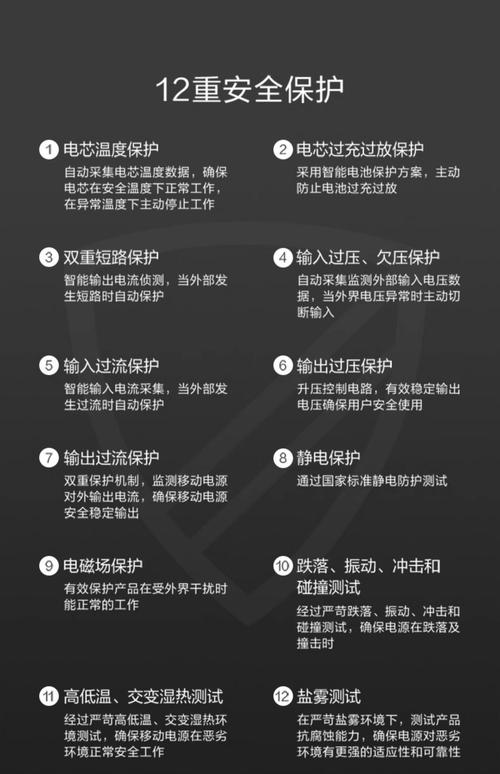 12重安全保护

1 电芯温度保护
自动采集电芯温度数据，确保电芯在安全温度下正常工作，在异常温度下主动停止工作

2 电芯过充过放保护
采用智能电池保护方案，主动防止电池过充过放

3 双重短路保护
智能输出电流侦测，当外部发生短路时自动保护

4 输入过压、欠压保护
自动采集监测外部输入电压数据，当外界电压异常时主动切断输入

5 输入过流保护
智能输入电流采集，当外部发生过流时自动保护

6 输出过压保护
升压控制电路，有效稳定输出电压确保用户安全使用

7 输出过流保护
双重保护机制，监测移动电源对外输出电流，确保移动电源安全稳定输出

8 静电保护
通过国家标准静电防护测试

9 电磁场保护
有效保护产品在受外界干扰时能正常的工作

10 跌落、振动、冲击和碰撞测试
经过严苛跌落、振动、冲击和碰撞测试，确保电源在跌落及撞击时

11 高低温、交变湿热测试
经过严苛高低温、交变湿热环境测试，确保移动电源在恶劣环境正常安全工作

12 盐雾测试
在严苛盐雾环境下，测试产品抗腐蚀能力，确保电源对恶劣环境有更强的适应性和可靠性